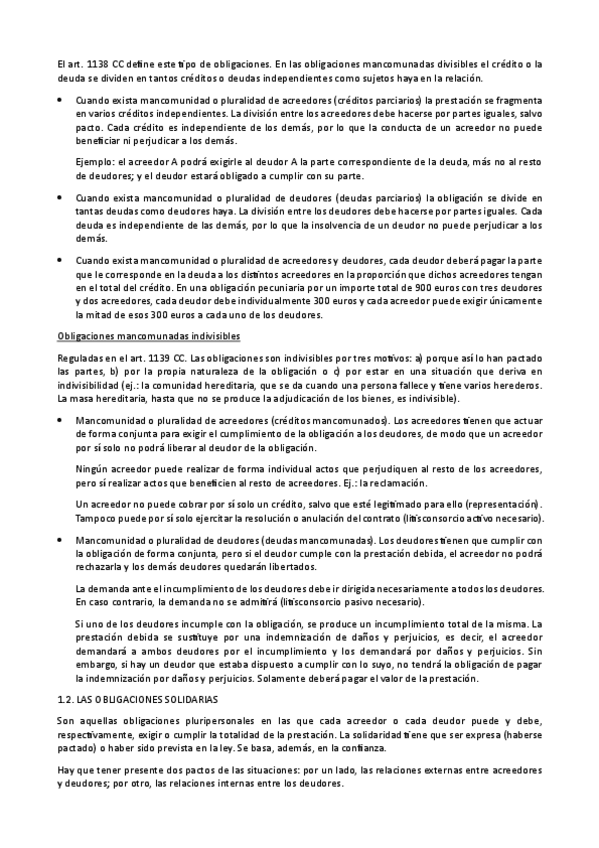 El art. 1138 CC define este tipo de obligaciones. En las obligaciones mancomunadas divisibles el crédito o la deuda se dividen en tantos créditos o deudas independientes como sujetos haya en la relación.

• Cuando exista mancomunidad o pluralidad de acreedores (créditos parciarios) la prestación se fragmenta en varios créditos independientes. La división entre los acreedores debe hacerse por partes iguales, salvo pacto. Cada crédito es independiente de los demás, por lo que la conducta de un acreedor no puede beneficiar ni perjudicar a los demás.

Ejemplo: el acreedor A podrá exigirle al deudor A la parte correspondiente de la deuda, más no al resto de deudores; y el deudor estará obligado a cumplir con su parte.

• Cuando exista mancomunidad o pluralidad de deudores (deudas parciarios) la obligación se divide en tantas deudas como deudores haya. La división entre los deudores debe hacerse por partes iguales. Cada deuda es independiente de las demás, por lo que la insolvencia de un deudor no puede perjudicar a los demás.

• Cuando exista mancomunidad o pluralidad de acreedores y deudores, cada deudor deberá pagar la parte que le corresponde en la deuda a los distintos acreedores en la proporción que dichos acreedores tengan en el total del crédito. En una obligación pecuniaria por un importe total de 900 euros con tres deudores y dos acreedores, cada deudor debe individualmente 300 euros y cada acreedor puede exigir únicamente la mitad de esos 300 euros a cada uno de los deudores.

Obligaciones mancomunadas indivisibles

Reguladas en el art. 1139 CC. Las obligaciones son indivisibles por tres motivos: a) porque así lo han pactado las partes, b) por la propia naturaleza de la obligación o c) por estar en una situación que deriva en indivisibilidad (ej.: la comunidad hereditaria, que se da cuando una persona fallece y tiene varios herederos. La masa hereditaria, hasta que no se produce la adjudicación de los bienes, es indivisible).

• Mancomunidad o pluralidad de acreedores (créditos mancomunados). Los acreedores tienen que actuar de forma conjunta para exigir el cumplimiento de la obligación a los deudores, de modo que un acreedor por sí solo no podrá liberar al deudor de la obligación.

Ningún acreedor puede realizar de forma individual actos que perjudiquen al resto de los acreedores, pero sí realizar actos que beneficien al resto de acreedores. Ej.: la reclamación.

Un acreedor no puede cobrar por sí solo un crédito, salvo que esté legitimado para ello (representación). Tampoco puede por sí solo ejercitar la resolución o anulación del contrato (litisconsorcio activo necesario).

• Mancomunidad o pluralidad de deudores (deudas mancomunadas). Los deudores tienen que cumplir con la obligación de forma conjunta, pero si el deudor cumple con la prestación debida, el acreedor no podrá rechazarla y los demás deudores quedarán libertados.

La demanda ante el incumplimiento de los deudores debe ir dirigida necesariamente a todos los deudores. En caso contrario, la demanda no se admitirá (litisconsorcio pasivo necesario).

Si uno de los deudores incumple con la obligación, se produce un incumplimiento total de la misma. La prestación debida se sustituye por una indemnización de daños y perjuicios, es decir, el acreedor demandará a ambos deudores por el incumplimiento y los demandará por daños y perjuicios. Sin embargo, si hay un deudor que estaba dispuesto a cumplir con lo suyo, no tendrá la obligación de pagar la indemnización por daños y perjuicios. Solamente deberá pagar el valor de la prestación.

1.2. LAS OBLIGACIONES SOLIDARIAS

Son aquellas obligaciones pluripersonales en las que cada acreedor o cada deudor puede y debe, respectivamente, exigir o cumplir la totalidad de la prestación. La solidaridad tiene que ser expresa (haberse pactado) o haber sido prevista en la ley. Se basa, además, en la confianza.

Hay que tener presente dos pactos de las situaciones: por un lado, las relaciones externas entre acreedores y deudores; por otro, las relaciones internas entre los deudores.